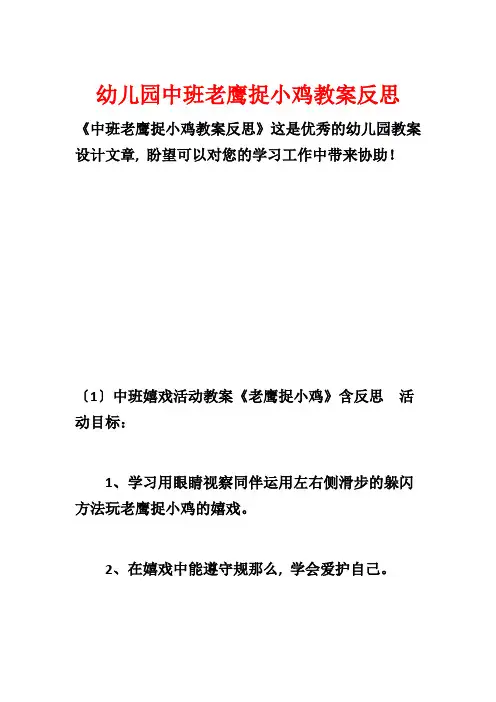 幼儿园中班老鹰捉小鸡教案反思

《中班老鹰捉小鸡教案反思》这是优秀的幼儿园教案设计文章，盼望可以对您的学习工作中带来协助！

〔1〕中班嬉戏活动教案《老鹰捉小鸡》含反思　活动目标：

1、学习用眼睛视察同伴运用左右侧滑步的躲闪方法玩老鹰捉小鸡的嬉戏。

2、在嬉戏中能遵守规那么，学会爱护自己。